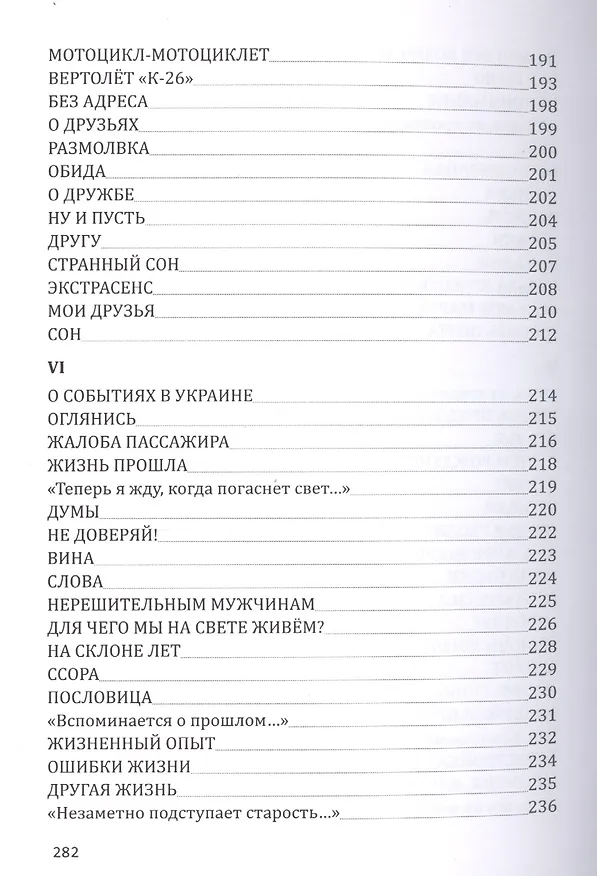 МОТОЦИКЛ-МОТОЦИКЛЕТ 191
ВЕРТОЛЁТ «К-26» 193
БЕЗ АДРЕСА 198
О ДРУЗЬЯХ 199
РАЗМОЛВКА 200
ОБИДА 201
О ДРУЖБЕ 202
НУ И ПУСТЬ 204
ДРУГУ 205
СТРАННЫЙ СОН 207
ЭКСТРАСЕНС 208
МОИ ДРУЗЬЯ 210
СОН 212

VI

О СОБЫТИЯХ В УКРАИНЕ 214
ОГЛЯНИСЬ 215
ЖАЛОБА ПАССАЖИРА 216
ЖИЗНЬ ПРОШЛА 218
«Теперь я жду, когда погаснет свет...» 219
ДУМЫ 220
НЕ ДОВЕРЯЙ! 222
ВИНА 223
СЛОВА 224
НЕРЕШИТЕЛЬНЫМ МУЖЧИНАМ 225
ДЛЯ ЧЕГО МЫ НА СВЕТЕ ЖИВЁМ? 226
НА СКЛОНЕ ЛЕТ 228
ССОРА 229
ПОСЛОВИЦА 230
«Вспоминается о прошлом...» 231
ЖИЗНЕННЫЙ ОПЫТ 232
ОШИБКИ ЖИЗНИ 234
ДРУГАЯ ЖИЗНЬ 235
«Незаметно подступает старость...» 236

282